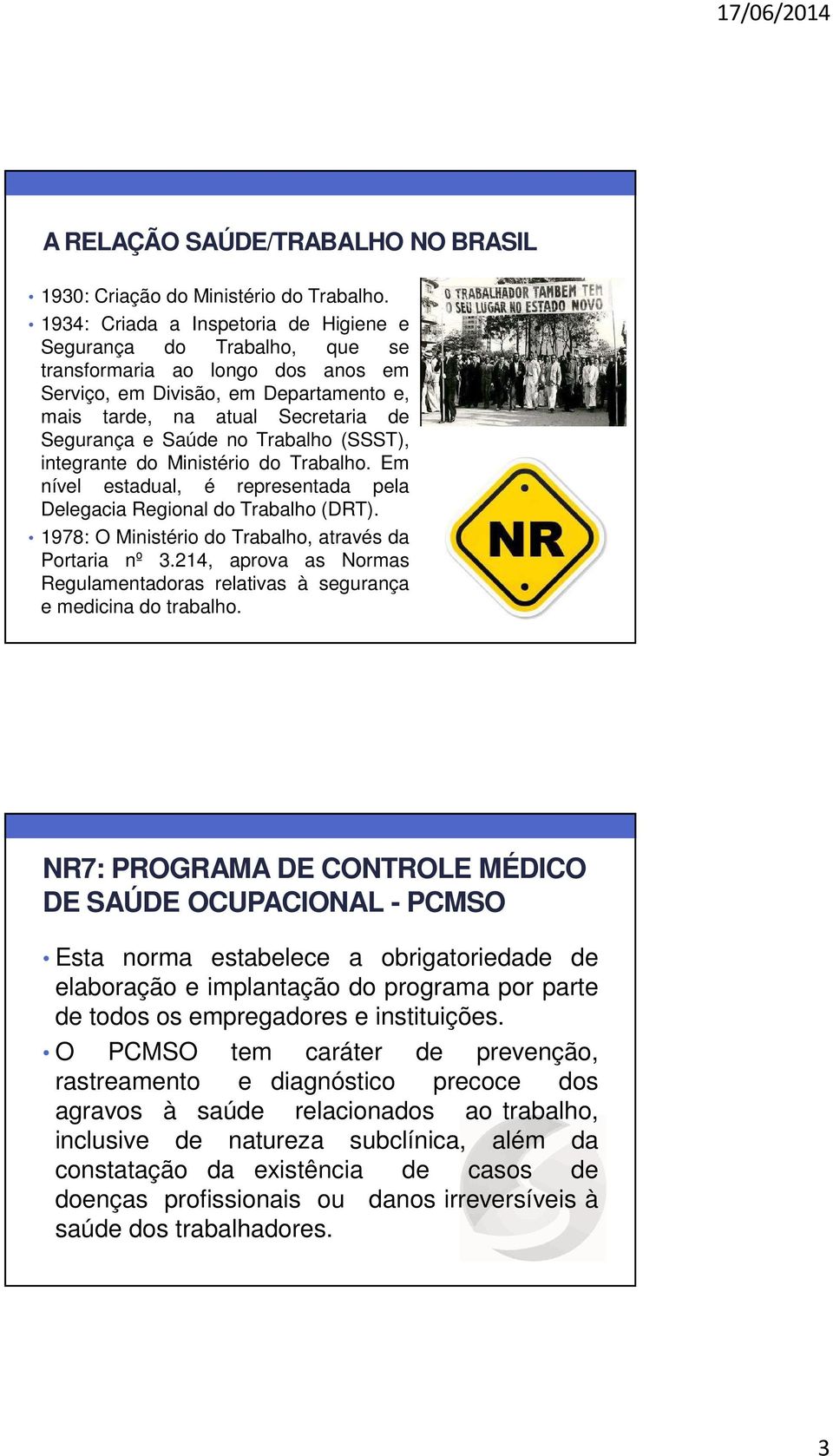 17/06/2014

A RELAÇÃO SAÚDE/TRABALHO NO BRASIL

• 1930: Criação do Ministério do Trabalho.

• 1934: Criada a Inspetoria de Higiene e Segurança do Trabalho, que se transformaria ao longo dos anos em Serviço, em Divisão, em Departamento e, mais tarde, na atual Secretaria de Segurança e Saúde no Trabalho (SSST), integrante do Ministério do Trabalho. Em nível estadual, é representada pela Delegacia Regional do Trabalho (DRT).

• 1978: O Ministério do Trabalho, através da Portaria nº 3.214, aprova as Normas Regulamentadoras relativas à segurança e medicina do trabalho.

O TRABALHADOR TAMBEM TEM O SEU LUGAR NO ESTADO NOVO

NR

NR7: PROGRAMA DE CONTROLE MÉDICO DE SAÚDE OCUPACIONAL - PCMSO

• Esta norma estabelece a obrigatoriedade de elaboração e implantação do programa por parte de todos os empregadores e instituições.

• O PCMSO tem caráter de prevenção, rastreamento e diagnóstico precoce dos agravos à saúde relacionados ao trabalho, inclusive de natureza subclínica, além da constatação da existência de casos de doenças profissionais ou danos irreversíveis à saúde dos trabalhadores.

3